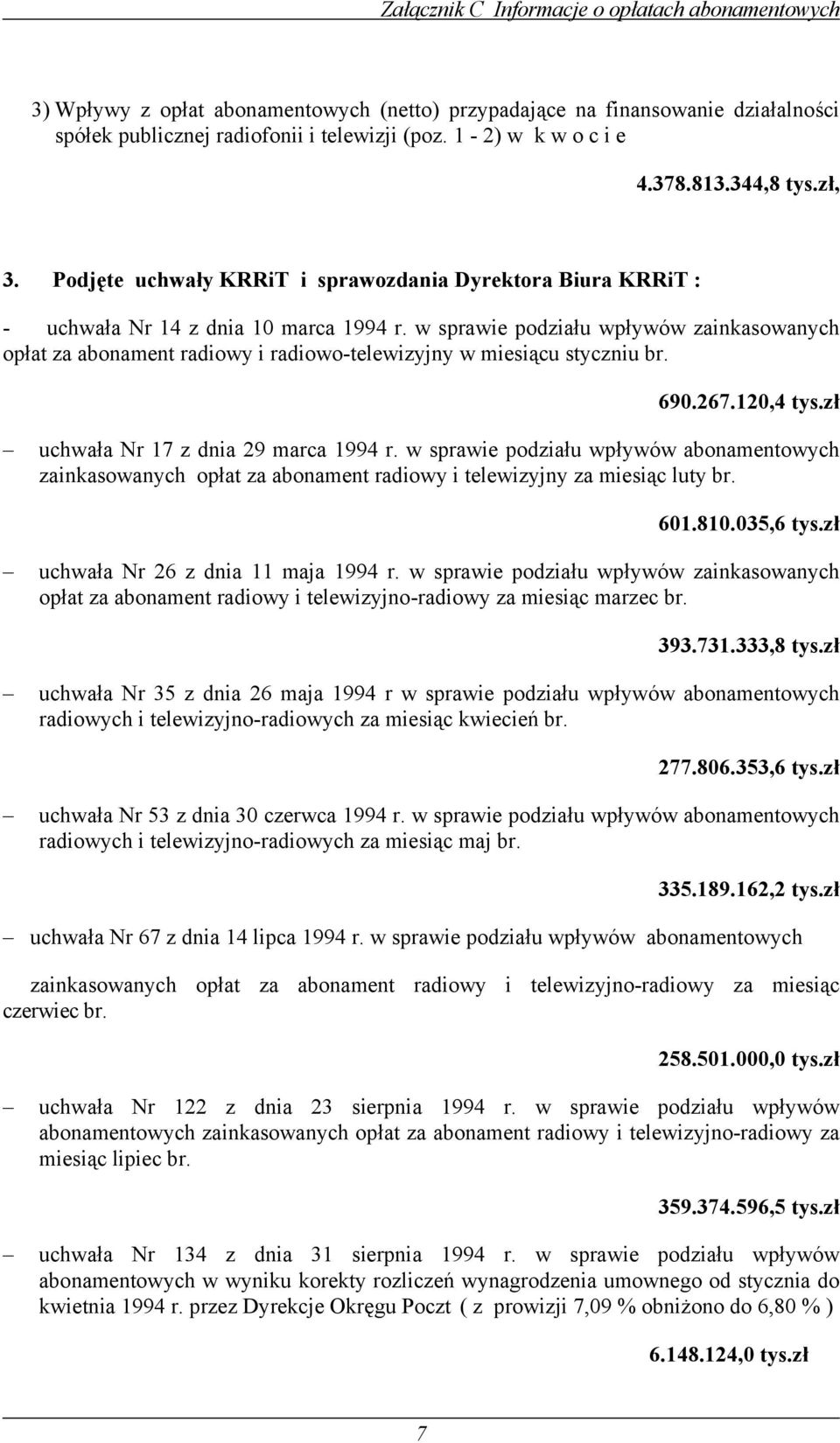 Załącznik C Informacje o opłatach abonamentowych

3) Wpływy z opłat abonamentowych (netto) przypadające na finansowanie działalności spółek publicznej radiofonii i telewizji (poz. 1 - 2) w k w o c i e

4.378.813.344,8 tys.zł,

3. Podjęte uchwały KRRiT i sprawozdania Dyrektora Biura KRRiT :

- uchwała Nr 14 z dnia 10 marca 1994 r. w sprawie podziału wpływów zainkasowanych opłat za abonament radiowy i radiowo-telewizyjny w miesiącu styczniu br.

690.267.120,4 tys.zł

– uchwała Nr 17 z dnia 29 marca 1994 r. w sprawie podziału wpływów abonamentowych zainkasowanych opłat za abonament radiowy i telewizyjny za miesiąc luty br.

601.810.035,6 tys.zł

– uchwała Nr 26 z dnia 11 maja 1994 r. w sprawie podziału wpływów zainkasowanych opłat za abonament radiowy i telewizyjno-radiowy za miesiąc marzec br.

393.731.333,8 tys.zł

– uchwała Nr 35 z dnia 26 maja 1994 r w sprawie podziału wpływów abonamentowych radiowych i telewizyjno-radiowych za miesiąc kwiecień br.

277.806.353,6 tys.zł

– uchwała Nr 53 z dnia 30 czerwca 1994 r. w sprawie podziału wpływów abonamentowych radiowych i telewizyjno-radiowych za miesiąc maj br.

335.189.162,2 tys.zł

– uchwała Nr 67 z dnia 14 lipca 1994 r. w sprawie podziału wpływów abonamentowych

zainkasowanych opłat za abonament radiowy i telewizyjno-radiowy za miesiąc czerwiec br.

258.501.000,0 tys.zł

– uchwała Nr 122 z dnia 23 sierpnia 1994 r. w sprawie podziału wpływów abonamentowych zainkasowanych opłat za abonament radiowy i telewizyjno-radiowy za miesiąc lipiec br.

359.374.596,5 tys.zł

– uchwała Nr 134 z dnia 31 sierpnia 1994 r. w sprawie podziału wpływów abonamentowych w wyniku korekty rozliczeń wynagrodzenia umownego od stycznia do kwietnia 1994 r. przez Dyrekcje Okręgu Poczt ( z prowizji 7,09 % obniżono do 6,80 % )

6.148.124,0 tys.zł

7